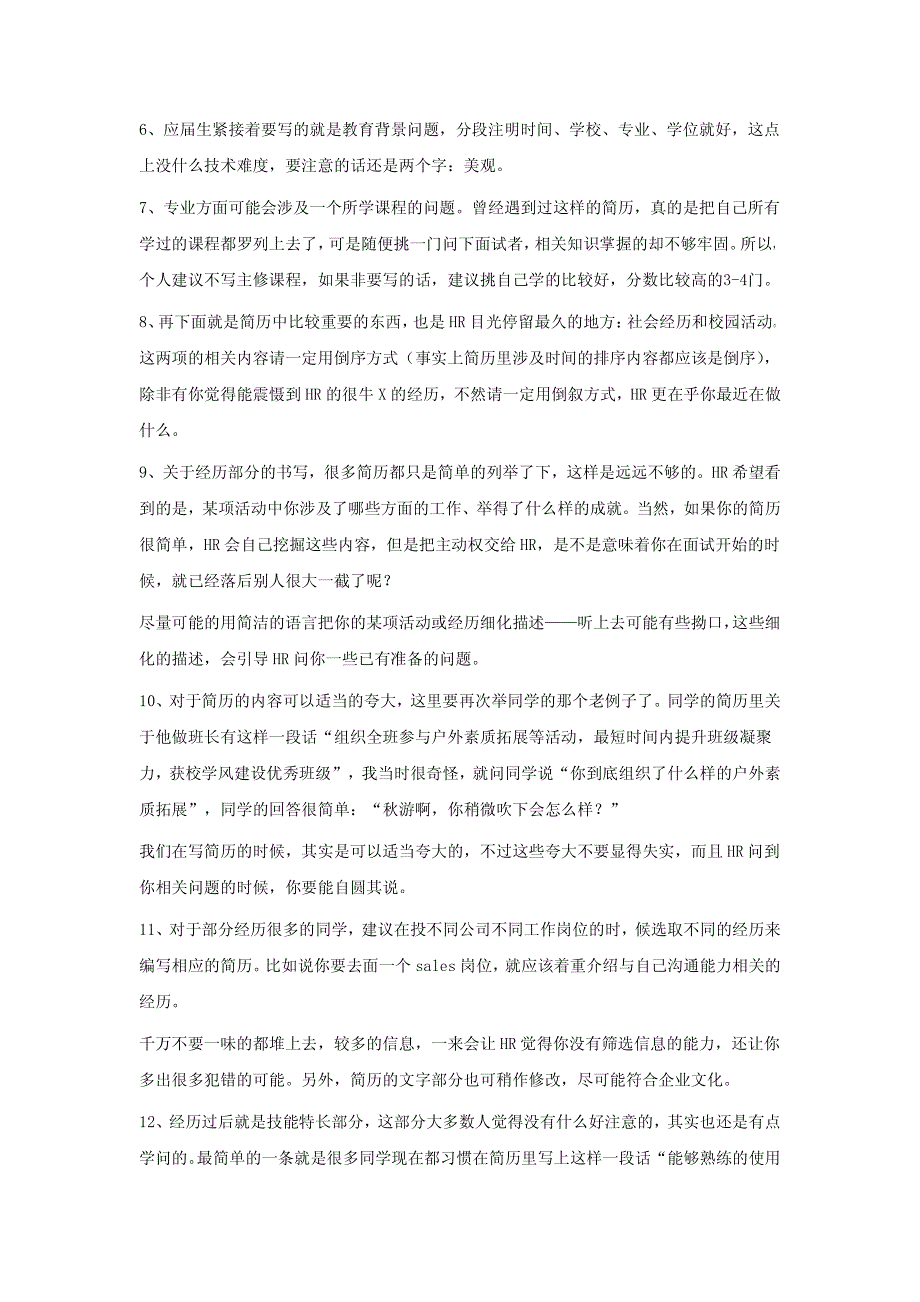 6、应届生紧接着要写的就是教育背景问题，分段注明时间、学校、专业、学位就好，这点上没什么技术难度，要注意的话还是两个字：美观。

7、专业方面可能会涉及一个所学课程的问题。曾经遇到过这样的简历，真的是把自己所有学过的课程都罗列上去了，可是随便挑一门问下面试者，相关知识掌握的却不够牢固。所以，个人建议不写主修课程，如果非要写的话，建议挑自己学的比较好，分数比较高的3-4门。

8、再下面就是简历中比较重要的东西，也是HR目光停留最久的地方：社会经历和校园活动。这两项的相关内容请一定用倒序方式（事实上简历里涉及时间的排序内容都应该是倒序），除非有你觉得能震慑到HR的很牛X的经历，不然请一定用倒叙方式，HR更在乎你最近在做什么。

9、关于经历部分的书写，很多简历都只是简单的列举了下，这样是远远不够的。HR希望看到的是，某项活动中你涉及了哪些方面的工作、举得了什么样的成就。当然，如果你的简历很简单，HR会自己挖掘这些内容，但是把主动权交给HR，是不是意味着你在面试开始的时候，就已经落后别人很大一截了呢？

尽量可能的用简洁的语言把你的某项活动或经历细化描述——听上去可能有些拗口，这些细化的描述，会引导HR问你一些已有准备的问题。

10、对于简历的内容可以适当的夸大，这里要再次举同学的那个老例子了。同学的简历里关于他做班长有这样一段话“组织全班参与户外素质拓展等活动，最短时间内提升班级凝聚力，获校学风建设优秀班级”，我当时很奇怪，就问同学说“你到底组织了什么样的户外素质拓展”，同学的回答很简单：“秋游啊，你稍微吹下会怎么样？”

我们在写简历的时候，其实是可以适当夸大的，不过这些夸大不要显得失实，而且HR问到你相关问题的时候，你要能自圆其说。

11、对于部分经历很多的同学，建议在投不同公司不同工作岗位的时，候选取不同的经历来编写相应的简历。比如说你要去面一个sales岗位，就应该着重介绍与自己沟通能力相关的经历。

千万不要一味的都堆上去，较多的信息，一来会让HR觉得你没有筛选信息的能力，还让你多出很多犯错的可能。另外，简历的文字部分也可稍作修改，尽可能符合企业文化。

12、经历过后就是技能特长部分，这部分大多数人觉得没有什么好注意的，其实也还是有点学问的。最简单的一条就是很多同学现在都习惯在简历里写上这样一段话“能够熟练的使用